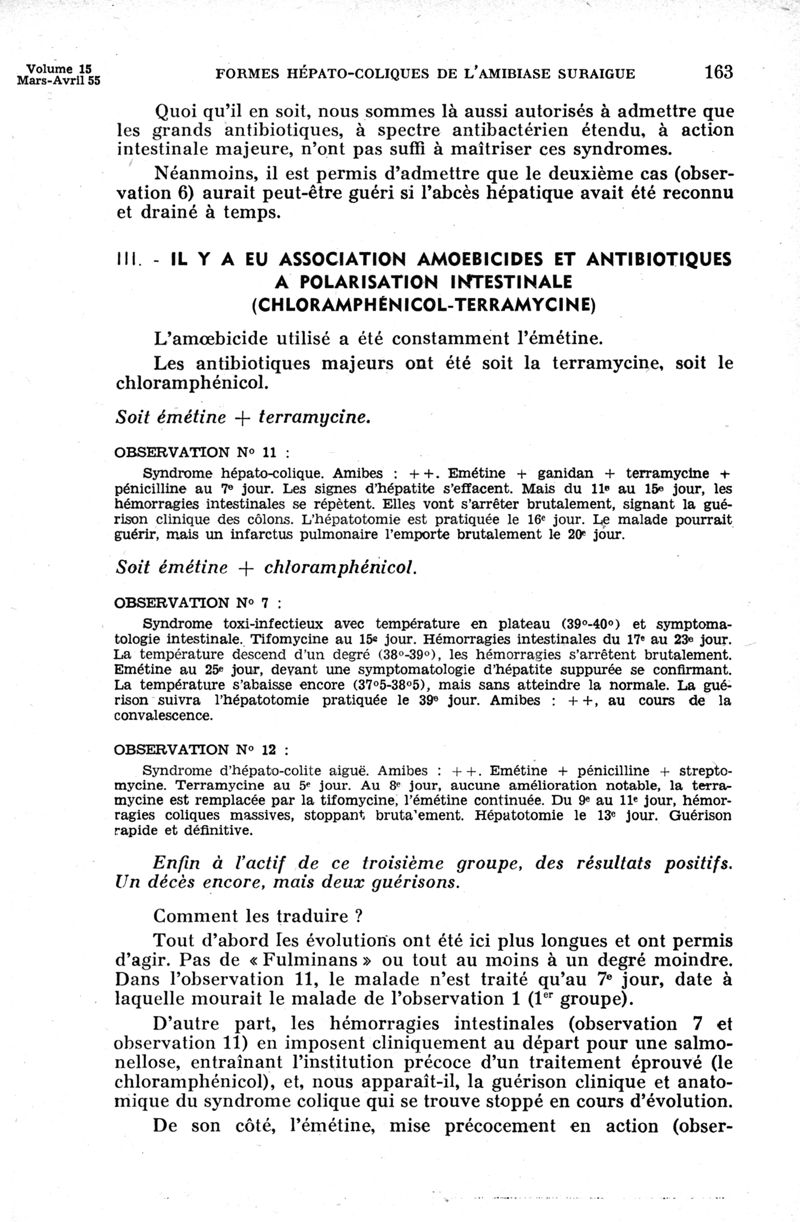 Volume 15
Mars-Avril 55

FORMES HÉPATO-COLIQUES DE L'AMIBIASE SURAIGUE

163

Quoi qu'il en soit, nous sommes là aussi autorisés à admettre que les grands antibiotiques, à spectre antibactérien étendu, à action intestinale majeure, n'ont pas suffi à maîtriser ces syndromes.

Néanmoins, il est permis d'admettre que le deuxième cas (observation 6) aurait peut-être guéri si l'abcès hépatique avait été reconnu et drainé à temps.

III. - IL Y A EU ASSOCIATION AMOEBICIDES ET ANTIBIOTIQUES A POLARISATION INTESTINALE (CHLORAMPHÉNICOL-TERRAMYCINE)

L'amœbicide utilisé a été constamment l'émétine.

Les antibiotiques majeurs ont été soit la terramycine, soit le chloramphénicol.

Soit émétine + terramycine.

OBSERVATION N° 11 :

Syndrome hépato-colique. Amibes : ++. Emétine + ganidan + terramycine + pénicilline au 7e jour. Les signes d'hépatite s'effacent. Mais du 11e au 15e jour, les hémorragies intestinales se répètent. Elles vont s'arrêter brutalement, signant la guérison clinique des côlons. L'hépatotomie est pratiquée le 16e jour. Le malade pourrait guérir, mais un infarctus pulmonaire l'emporte brutalement le 20e jour.

Soit émétine + chloramphénicol.

OBSERVATION N° 7 :

Syndrome toxi-infectieux avec température en plateau (39°-40°) et symptomatologie intestinale. Tifomycine au 15e jour. Hémorragies intestinales du 17e au 23e jour. La température descend d'un degré (38°-39°), les hémorragies s'arrêtent brutalement. Emétine au 25e jour, devant une symptomatologie d'hépatite suppurée se confirmant. La température s'abaisse encore (37°5-38°5), mais sans atteindre la normale. La guérison suivra l'hépatotomie pratiquée le 39e jour. Amibes : ++, au cours de la convalescence.

OBSERVATION N° 12 :

Syndrome d'hépato-colite aiguë. Amibes : ++. Emétine + pénicilline + streptomycine. Terramycine au 5e jour. Au 8e jour, aucune amélioration notable, la terramycine est remplacée par la tifomycine, l'émétine continuée. Du 9e au 11e jour, hémorragies coliques massives, stoppant bruta'ement. Hépatotomie le 13e jour. Guérison rapide et définitive.

Enfin à l'actif de ce troisième groupe, des résultats positifs. Un décès encore, mais deux guérisons.

Comment les traduire ?

Tout d'abord les évolutions ont été ici plus longues et ont permis d'agir. Pas de « Fulminans » ou tout au moins à un degré moindre. Dans l'observation 11, le malade n'est traité qu'au 7e jour, date à laquelle mourait le malade de l'observation 1 (1er groupe).

D'autre part, les hémorragies intestinales (observation 7 et observation 11) en imposent cliniquement au départ pour une salmonellose, entraînant l'institution précoce d'un traitement éprouvé (le chloramphénicol), et, nous apparaît-il, la guérison clinique et anatomique du syndrome colique qui se trouve stoppé en cours d'évolution.

De son côté, l'émétine, mise précocement en action (obser-